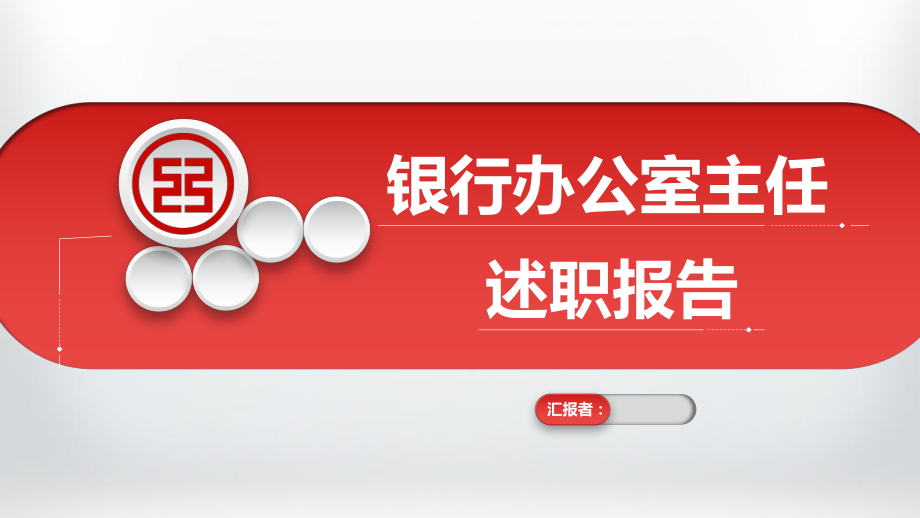 银行办公室主任
述职报告

汇报者：